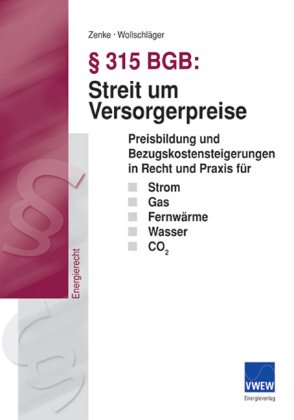 Zenke · Wollschläger

§ 315 BGB:
Streit um Versorgerpreise

Preisbildung und Bezugskostensteigerungen in Recht und Praxis für

Strom
Gas
Fernwärme
Wasser
$CO_2$

Energierecht

VWEW
Energieverlag